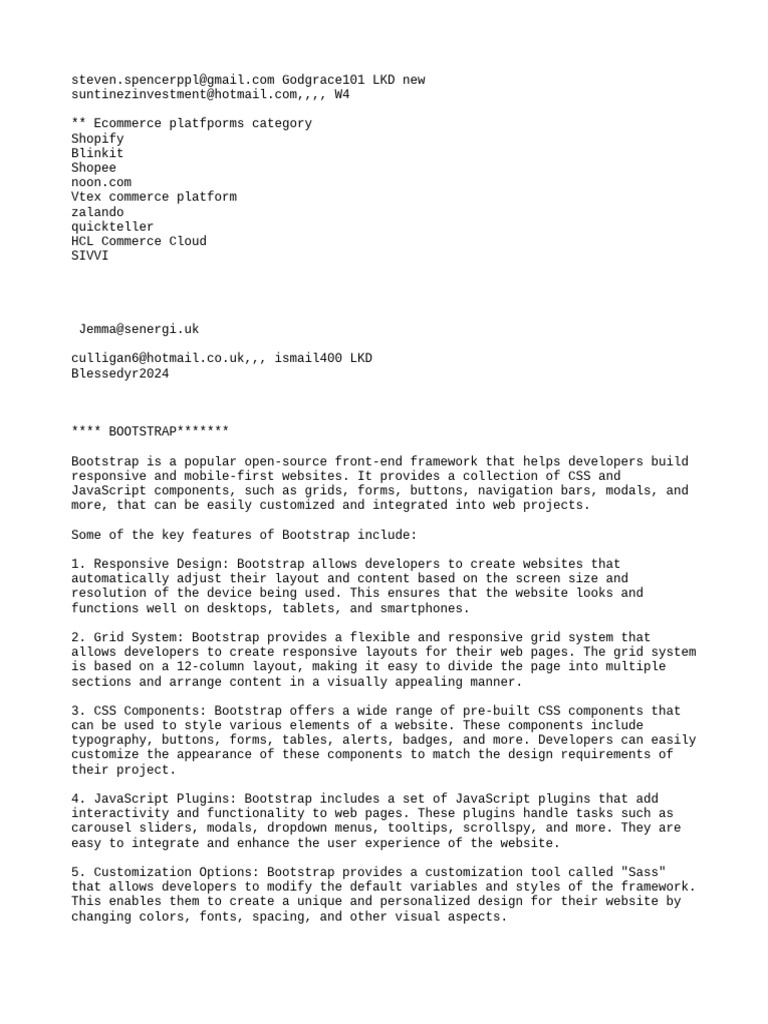 steven.spencerppl@gmail.com Godgrace101 LKD new
suntinezinvestment@hotmail.com,,,, W4

** Ecommerce platfporms category
Shopify
Blinkit
Shopee
noon.com
Vtex commerce platform
zalando
quickteller
HCL Commerce Cloud
SIVVI

Jemma@senergi.uk

culligan6@hotmail.co.uk,,, ismail400 LKD
Blessedyr2024

**** BOOTSTRAP*******

Bootstrap is a popular open-source front-end framework that helps developers build responsive and mobile-first websites. It provides a collection of CSS and JavaScript components, such as grids, forms, buttons, navigation bars, modals, and more, that can be easily customized and integrated into web projects.

Some of the key features of Bootstrap include:

1. Responsive Design: Bootstrap allows developers to create websites that automatically adjust their layout and content based on the screen size and resolution of the device being used. This ensures that the website looks and functions well on desktops, tablets, and smartphones.

2. Grid System: Bootstrap provides a flexible and responsive grid system that allows developers to create responsive layouts for their web pages. The grid system is based on a 12-column layout, making it easy to divide the page into multiple sections and arrange content in a visually appealing manner.

3. CSS Components: Bootstrap offers a wide range of pre-built CSS components that can be used to style various elements of a website. These components include typography, buttons, forms, tables, alerts, badges, and more. Developers can easily customize the appearance of these components to match the design requirements of their project.

4. JavaScript Plugins: Bootstrap includes a set of JavaScript plugins that add interactivity and functionality to web pages. These plugins handle tasks such as carousel sliders, modals, dropdown menus, tooltips, scrollspy, and more. They are easy to integrate and enhance the user experience of the website.

5. Customization Options: Bootstrap provides a customization tool called "Sass" that allows developers to modify the default variables and styles of the framework. This enables them to create a unique and personalized design for their website by changing colors, fonts, spacing, and other visual aspects.